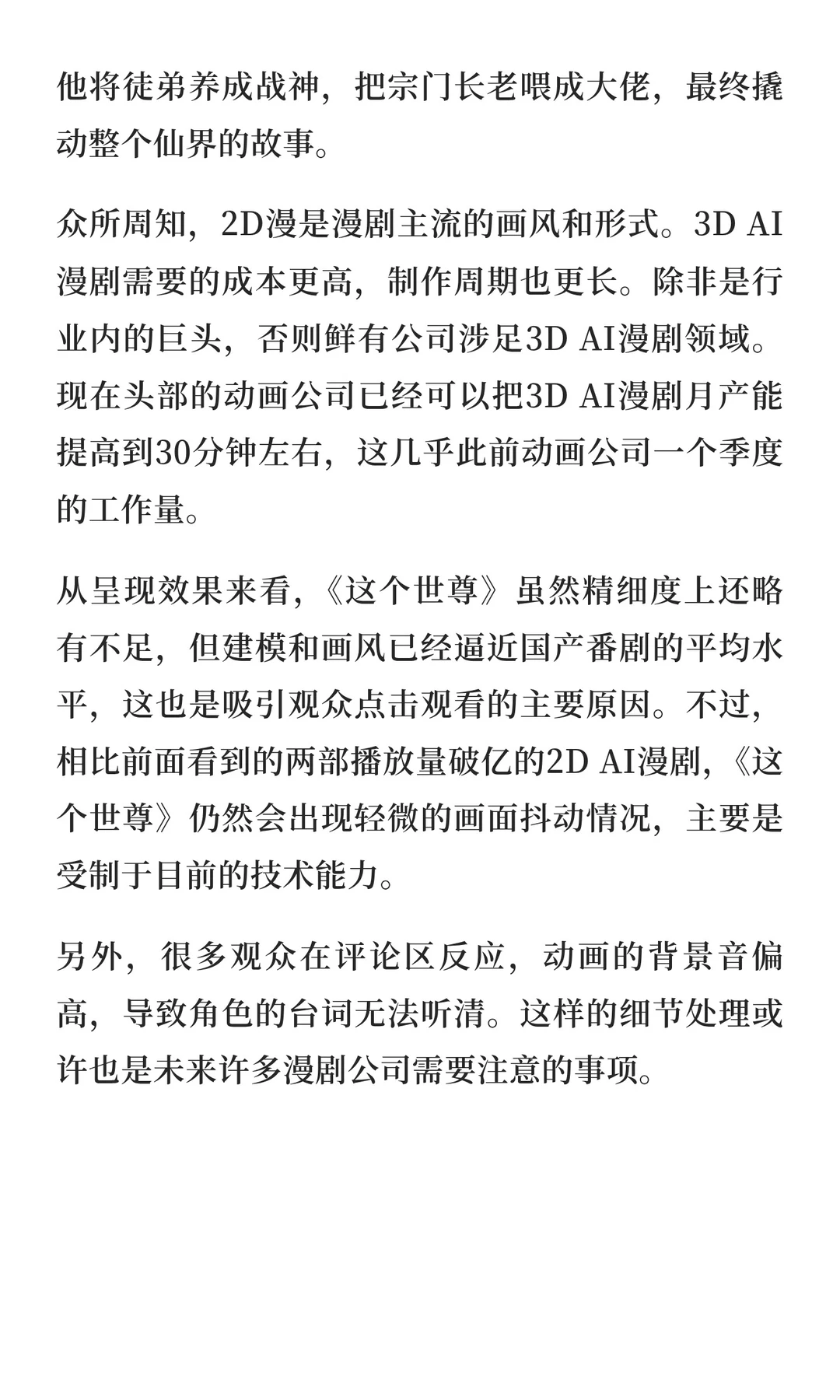 他将徒弟养成战神，把宗门长老喂成大佬，最终撬动整个仙界的故事。

众所周知，2D漫是漫剧主流的画风和形式。3D AI漫剧需要的成本更高，制作周期也更长。除非是行业内的巨头，否则鲜有公司涉足3D AI漫剧领域。现在头部的动画公司已经可以把3D AI漫剧月产能提高到30分钟左右，这几乎此前动画公司一个季度的工作量。

从呈现效果来看，《这个世尊》虽然精细度上还略有不足，但建模和画风已经逼近国产番剧的平均水平，这也是吸引观众点击观看的主要原因。不过，相比前面看到的两部播放量破亿的2D AI漫剧，《这个世尊》仍然会出现轻微的画面抖动情况，主要是受制于目前的技术能力。

另外，很多观众在评论区反应，动画的背景音偏高，导致角色的台词无法听清。这样的细节处理或许也是未来许多漫剧公司需要注意的事项。